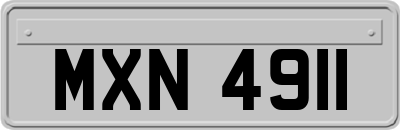 MXN 4911